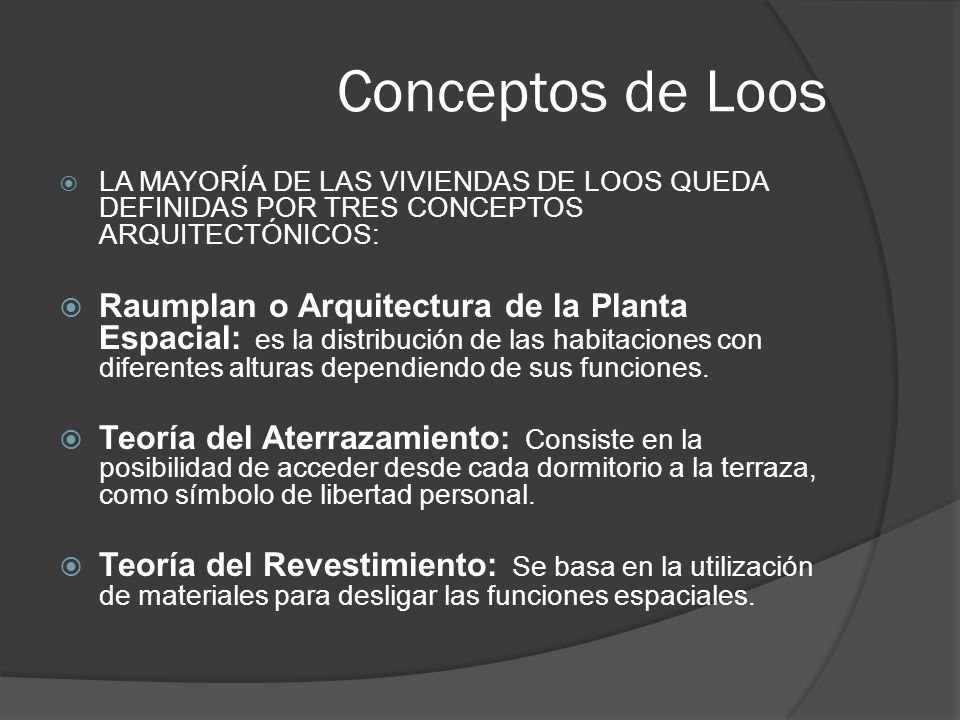 Conceptos de Loos

LA MAYORÍA DE LAS VIVIENDAS DE LOOS QUEDA DEFINIDAS POR TRES CONCEPTOS ARQUITECTÓNICOS:

Raumplan o Arquitectura de la Planta Espacial: es la distribución de las habitaciones con diferentes alturas dependiendo de sus funciones.

Teoría del Aterrazamiento: Consiste en la posibilidad de acceder desde cada dormitorio a la terraza, como símbolo de libertad personal.

Teoría del Revestimiento: Se basa en la utilización de materiales para desligar las funciones espaciales.